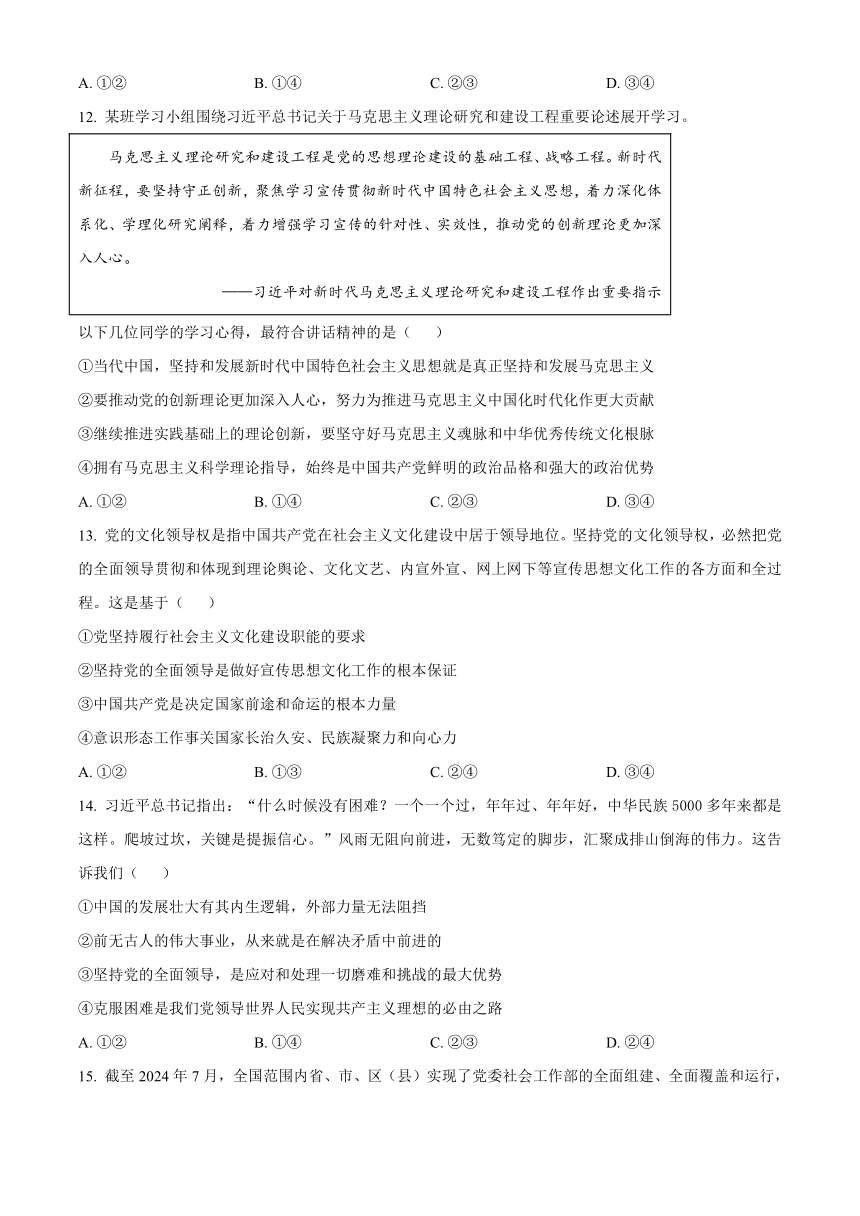 A. ①②　　B. ①④　　C. ②③　　D. ③④

12. 某班学习小组围绕习近平总书记关于马克思主义理论研究和建设工程重要论述展开学习。

马克思主义理论研究和建设工程是党的思想理论建设的基础工程、战略工程。新时代新征程，要坚持守正创新，聚焦学习宣传贯彻新时代中国特色社会主义思想，着力深化体系化、学理化研究阐释，着力增强学习宣传的针对性、实效性，推动党的创新理论更加深入人心。

——习近平对新时代马克思主义理论研究和建设工程作出重要指示

以下几位同学的学习心得，最符合讲话精神的是（　　）

①当代中国，坚持和发展新时代中国特色社会主义思想就是真正坚持和发展马克思主义

②要推动党的创新理论更加深入人心，努力为推进马克思主义中国化时代化作更大贡献

③继续推进实践基础上的理论创新，要坚守好马克思主义魂脉和中华优秀传统文化根脉

④拥有马克思主义科学理论指导，始终是中国共产党鲜明的政治品格和强大的政治优势

A. ①②　　B. ①④　　C. ②③　　D. ③④

13. 党的文化领导权是指中国共产党在社会主义文化建设中居于领导地位。坚持党的文化领导权，必然把党的全面领导贯彻和体现到理论舆论、文化文艺、内宣外宣、网上网下等宣传思想文化工作的各方面和全过程。这是基于（　　）

①党坚持履行社会主义文化建设职能的要求

②坚持党的全面领导是做好宣传思想文化工作的根本保证

③中国共产党是决定国家前途和命运的根本力量

④意识形态工作事关国家长治久安、民族凝聚力和向心力

A. ①②　　B. ①③　　C. ②④　　D. ③④

14. 习近平总书记指出：“什么时候没有困难？一个一个过，年年过、年年好，中华民族5000多年来都是这样。爬坡过坎，关键是提振信心。”风雨无阻向前进，无数笃定的脚步，汇聚成排山倒海的伟力。这告诉我们（　　）

①中国的发展壮大有其内生逻辑，外部力量无法阻挡

②前无古人的伟大事业，从来就是在解决矛盾中前进的

③坚持党的全面领导，是应对和处理一切磨难和挑战的最大优势

④克服困难是我们党领导世界人民实现共产主义理想的必由之路

A. ①②　　B. ①④　　C. ②③　　D. ②④

15. 截至2024年7月，全国范围内省、市、区（县）实现了党委社会工作部的全面组建、全面覆盖和运行，